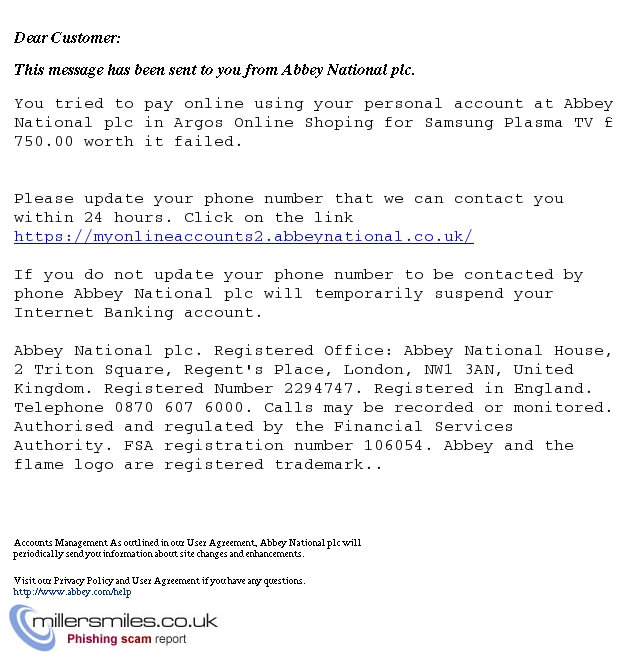 Dear Customer:

This message has been sent to you from Abbey National plc.

You tried to pay online using your personal account at Abbey National plc in Argos Online Shoping for Samsung Plasma TV £ 750.00 worth it failed.

Please update your phone number that we can contact you within 24 hours. Click on the link https://myonlineaccounts2.abbeynational.co.uk/

If you do not update your phone number to be contacted by phone Abbey National plc will temporarily suspend your Internet Banking account.

Abbey National plc. Registered Office: Abbey National House, 2 Triton Square, Regent's Place, London, NW1 3AN, United Kingdom. Registered Number 2294747. Registered in England. Telephone 0870 607 6000. Calls may be recorded or monitored. Authorised and regulated by the Financial Services Authority. FSA registration number 106054. Abbey and the flame logo are registered trademark..

Accounts Management As outlined in our User Agreement, Abbey National plc will periodically send you information about site changes and enhancements.

Visit our Privacy Policy and User Agreement if you have any questions.
http://www.abbey.com/help

millersmiles.co.uk
Phishing scam report